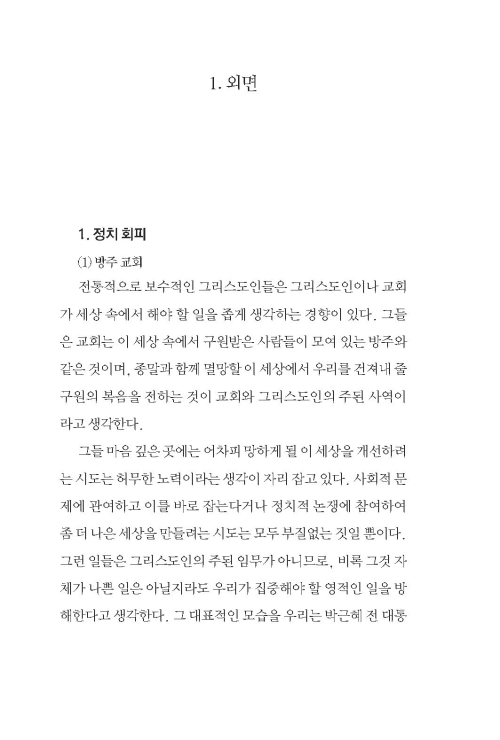 1. 외면

1. 정치 회피

(1) 방주 교회

전통적으로 보수적인 그리스도인들은 그리스도인이나 교회가 세상 속에서 해야 할 일을 좁게 생각하는 경향이 있다. 그들은 교회는 이 세상 속에서 구원받은 사람들이 모여 있는 방주와 같은 것이며, 종말과 함께 멸망할 이 세상에서 우리를 건져내 줄 구원의 복음을 전하는 것이 교회와 그리스도인의 주된 사역이라고 생각한다.

그들 마음 깊은 곳에는 어차피 망하게 될 이 세상을 개선하려는 시도는 허무한 노력이라는 생각이 자리 잡고 있다. 사회적 문제에 관여하고 이를 바로 잡는다거나 정치적 논쟁에 참여하여 좀 더 나은 세상을 만들려는 시도는 모두 부질없는 짓일 뿐이다. 그런 일들은 그리스도인의 주된 임무가 아니므로, 비록 그것 자체가 나쁜 일은 아닐지라도 우리가 집중해야 할 영적인 일을 방해한다고 생각한다. 그 대표적인 모습을 우리는 박근혜 전 대통